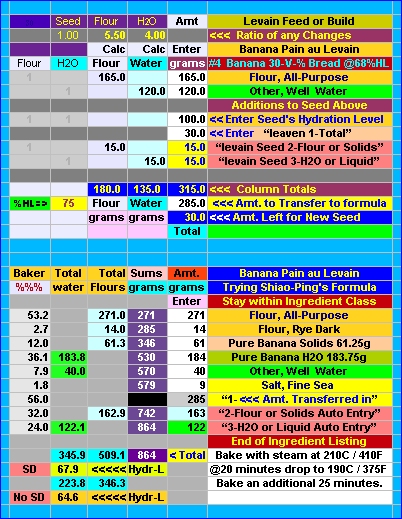 | | Seed | Flour | H2O | Amt | Levain Feed or Build |
|---|---|---|---|---|---|
| | 1.00 | 5.50 | 4.00 | | <<< Ratio of any Changes |
| | | Calc | Calc | Enter | Banana Pain au Levain |
| Flour | H2O | Flour | Water | grams | #4 Banana 30-V-% Bread @68%HL |
| 1 | | 165.0 | | 165.0 | Flour, All-Purpose |
| | 1 | | 120.0 | 120.0 | Other, Well Water |
| | | | | | Additions to Seed Above |
| 1 | 1 | | | 100.0 | << Enter Seed's Hydration Level |
| | | | | 30.0 | << Enter "leaven 1-Total" |
| 1 | | 15.0 | | 15.0 | "levain Seed 2-Flour or Solids" |
| | 1 | | 15.0 | 15.0 | "levain Seed 3-H2O or Liquid" |
| | | | | | |
| | | 180.0 | 135.0 | 315.0 | <<< Column Totals |
| %HL=> | 75 | Flour | Water | 285.0 | <<< Amt. to Transfer to formula |
| | | grams | grams | 30.0 | <<< Amt. Left for New Seed |
| | | | | Total | |

| Baker | Total | Total | Sums | Amt. | Banana Pain au Levain |
|---|---|---|---|---|---|
| %%% | water | Flours | grams | grams | Trying Shiao-Ping's Formula |
| | | | | Enter | Stay within Ingredient Class |
| 53.2 | | 271.0 | 271 | 271 | Flour, All-Purpose |
| 2.7 | | 14.0 | 285 | 14 | Flour, Rye Dark |
| 12.0 | | 61.3 | 346 | 61 | Pure Banana Solids 61.25g |
| 36.1 | 183.8 | | 530 | 184 | Pure Banana H2O 183.75g |
| 7.9 | 40.0 | | 570 | 40 | Other, Well Water |
| 1.8 | | | 579 | 9 | Salt, Fine Sea |
| 56.0 | | | | 285 | "1- <<< Amt. Transferred in" |
| 32.0 | | 162.9 | 742 | 163 | "2-Flour or Solids Auto Entry" |
| 24.0 | 122.1 | | 864 | 122 | "3-H2O or Liquid Auto Entry" |
| | | | | | End of Ingredient Listing |
| | 345.9 | 509.1 | 864 | < Total | Bake with steam at 210C / 410F |
| SD | 67.9 | <<<<< | Hydr-L | | @20 minutes drop to 190C / 375F |
| | 223.8 | 346.3 | | | Bake an additional 25 minutes. |
| No SD | 64.6 | <<<<< | Hydr-L | | |